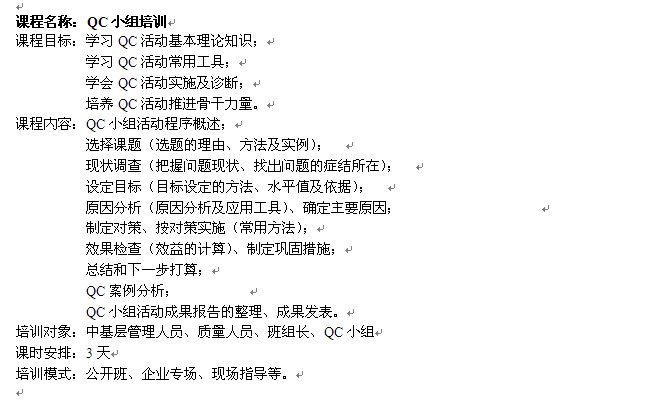 课程名称：QC 小组培训
课程目标：学习 QC 活动基本理论知识；
学习 QC 活动常用工具；
学会 QC 活动实施及诊断；
培养 QC 活动推进骨干力量。
课程内容：QC 小组活动程序概述；
选择课题（选题的理由、方法及实例）；
现状调查（把握问题现状、找出问题的症结所在）；
设定目标（目标设定的方法、水平值及依据）；
原因分析（原因分析及应用工具）、确定主要原因；
制定对策、按对策实施（常用方法）；
效果检查（效益的计算）、制定巩固措施；
总结和下一步打算；
QC 案例分析；
QC 小组活动成果报告的整理、成果发表。
培训对象：中基层管理人员、质量人员、班组长、QC 小组
课时安排：3 天
培训模式：公开班、企业专场、现场指导等。